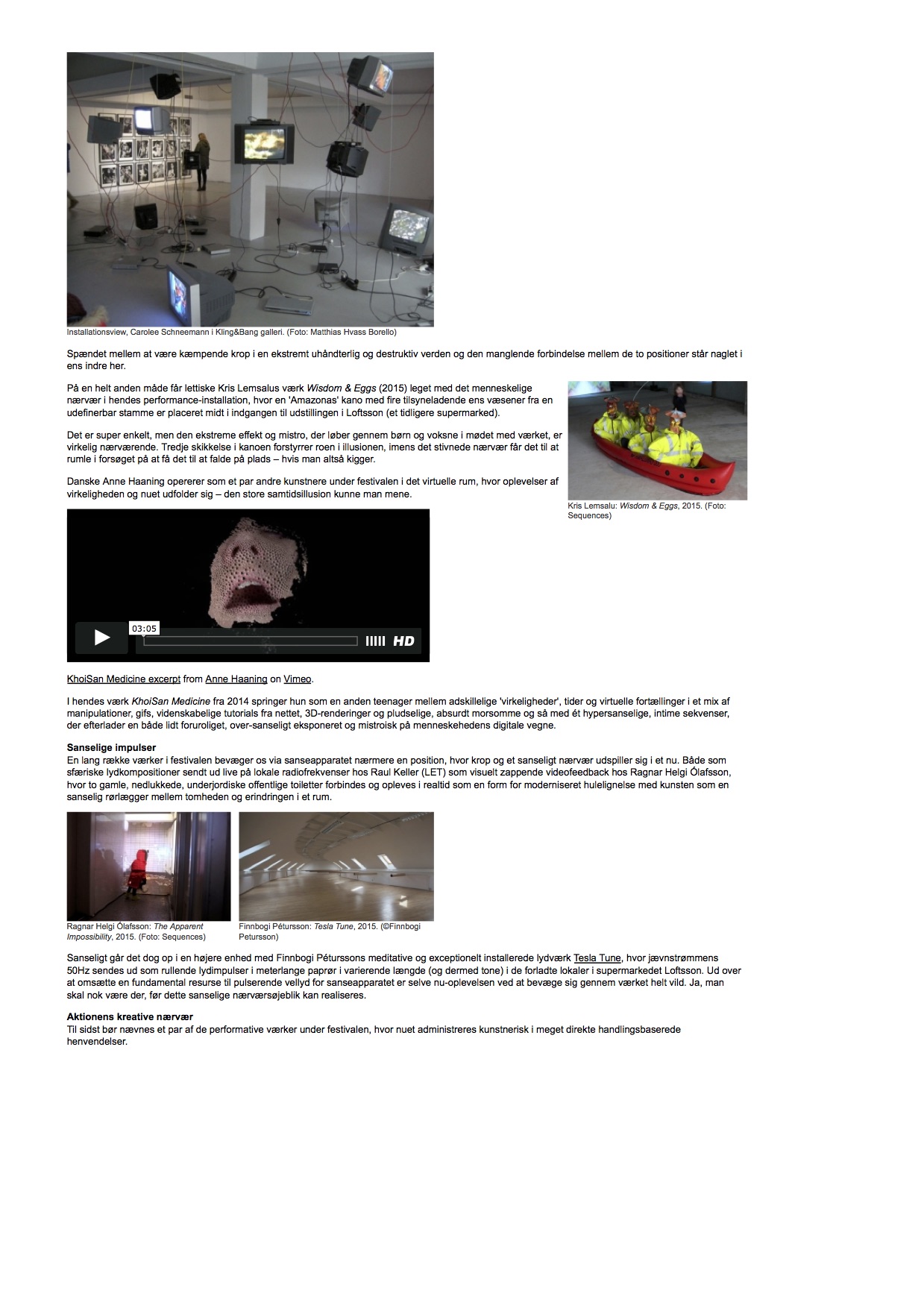 Installationsview, Carolee Schneemann i Kling&Bang galleri. (Foto: Matthias Hvass Borello)

Spændet mellem at være kæmpende krop i en ekstremt uhåndterlig og destruktiv verden og den manglende forbindelse mellem de to positioner står naglet i ens indre her.

På en helt anden måde får lettiske Kris Lemsalus værk Wisdom & Eggs (2015) leget med det menneskelige nærvær i hendes performance-installation, hvor en 'Amazonas' kano med fire tilsyneladende ens væsener fra en udefinerbar stamme er placeret midt i indgangen til udstillingen i Loftsson (et tidligere supermarked).

Det er super enkelt, men den ekstreme effekt og mistro, der løber gennem børn og voksne i mødet med værket, er virkelig nærværende. Tredje skikkelse i kanoen forstyrrer roen i illusionen, imens det stivnede nærvær får det til at rumle i forsøget på at få det til at falde på plads – hvis man altså kigger.

Danske Anne Haaning opererer som et par andre kunstnere under festivalen i det virtuelle rum, hvor oplevelser af virkeligheden og nuet udfolder sig – den store samtidsillusion kunne man mene.

Kris Lemsalu: Wisdom & Eggs, 2015. (Foto: Sequences)

03:05

HD

KhoiSan Medicine excerpt from Anne Haaning on Vimeo.

I hendes værk KhoiSan Medicine fra 2014 springer hun som en anden teenager mellem adskillelige 'virkeligheder', tider og virtuelle fortællinger i et mix af manipulationer, gifs, videnskabelige tutorials fra nettet, 3D-renderinger og pludselige, absurdt morsomme og så med ét hypersanselige, intime sekvenser, der efterlader en både lidt foruroliget, over-sanseligt eksponeret og mistroisk på menneskehedens digitale vegne.

Sanselige impulser
En lang række værker i festivalen bevæger os via sanseapparatet nærmere en position, hvor krop og et sanseligt nærvær udspiller sig i et nu. Både som sfæriske lydkompositioner sendt ud live på lokale radiofrekvenser hos Raul Keller (LET) som visuelt zappende videofeedback hos Ragnar Helgi Ólafsson, hvor to gamle, nedlukkede, underjordiske offentlige toiletter forbindes og opleves i realtid som en form for moderniseret hulelignelse med kunsten som en sanselig rørlægger mellem tomheden og erindringen i et rum.

Ragnar Helgi Ólafsson: The Apparent Impossibility, 2015. (Foto: Sequences)

Finnbogi Pétursson: Tesla Tune, 2015. (©Finnbogi Petursson)

Sanseligt går det dog op i en højere enhed med Finnbogi Péturssons meditative og exceptionelt installerede lydværk Tesla Tune, hvor jævnstrømmens 50Hz sendes ud som rullende lydimpulser i meterlange paprør i varierende længde (og dermed tone) i de forladte lokaler i supermarkedet Loftsson. Ud over at omsætte en fundamental resurse til pulserende vellyd for sanseapparatet er selve nu-oplevelsen ved at bevæge sig gennem værket helt vild. Ja, man skal nok være der, før dette sanselige nærværsøjeblik kan realiseres.

Aktionens kreative nærvær
Til sidst bør nævnes et par af de performative værker under festivalen, hvor nuet administreres kunstnerisk i meget direkte handlingsbaserede henvendelser.